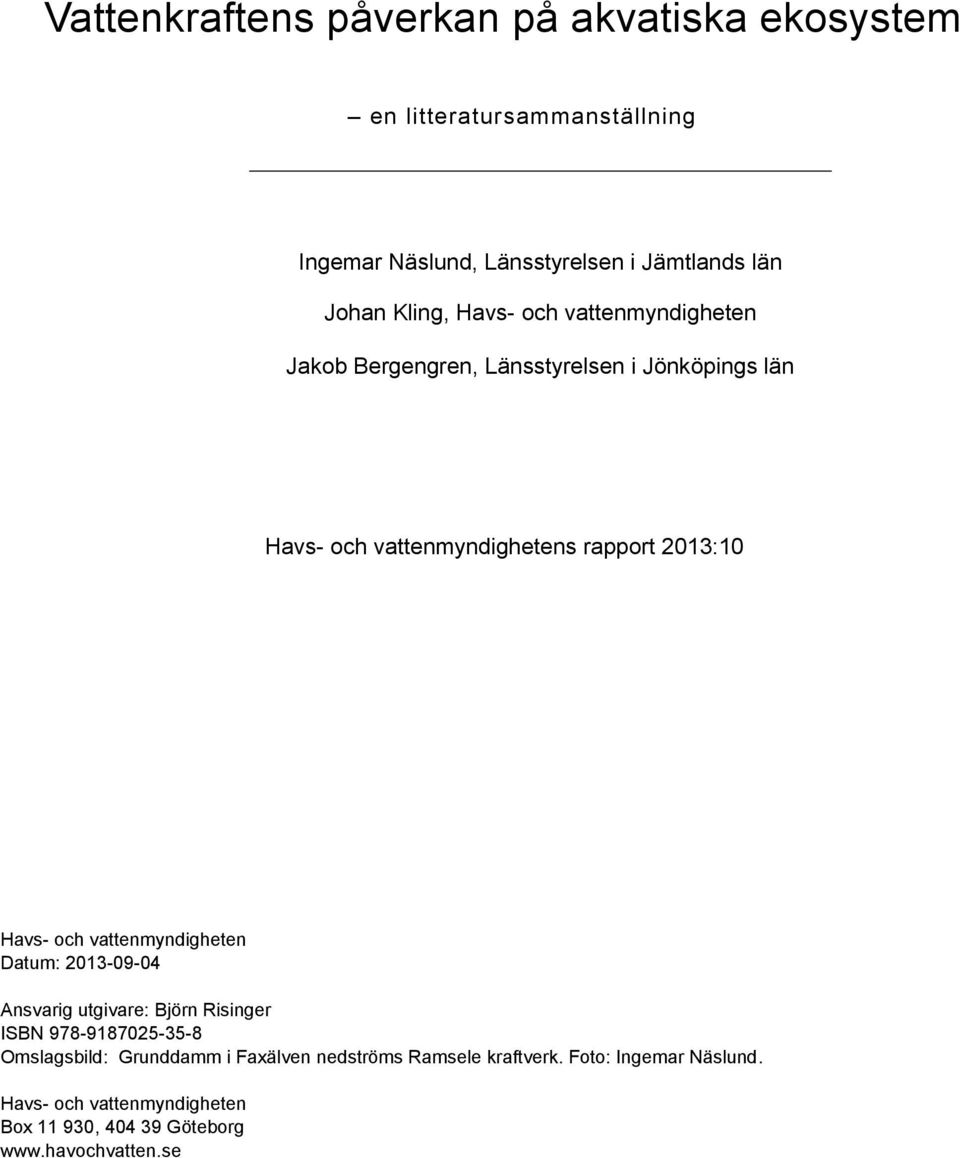 Vattenkraftens påverkan på akvatiska ekosystem

– en litteratursammanställning

Ingemar Näslund, Länsstyrelsen i Jämtlands län

Johan Kling, Havs- och vattenmyndigheten

Jakob Bergengren, Länsstyrelsen i Jönköpings län

Havs- och vattenmyndighetens rapport 2013:10

Havs- och vattenmyndigheten
Datum: 2013-09-04

Ansvarig utgivare: Björn Risinger
ISBN 978-9187025-35-8
Omslagsbild: Grunddamm i Faxälven nedströms Ramsele kraftverk. Foto: Ingemar Näslund.

Havs- och vattenmyndigheten
Box 11 930, 404 39 Göteborg
www.havochvatten.se